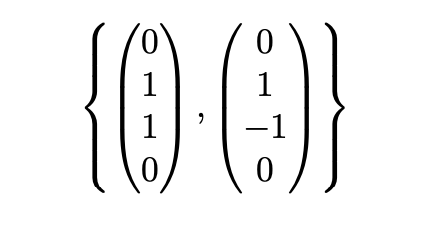 $\left\{ \begin{pmatrix} 0 \\ 1 \\ 1 \\ 0 \end{pmatrix}, \begin{pmatrix} 0 \\ 1 \\ -1 \\ 0 \end{pmatrix} \right\}$